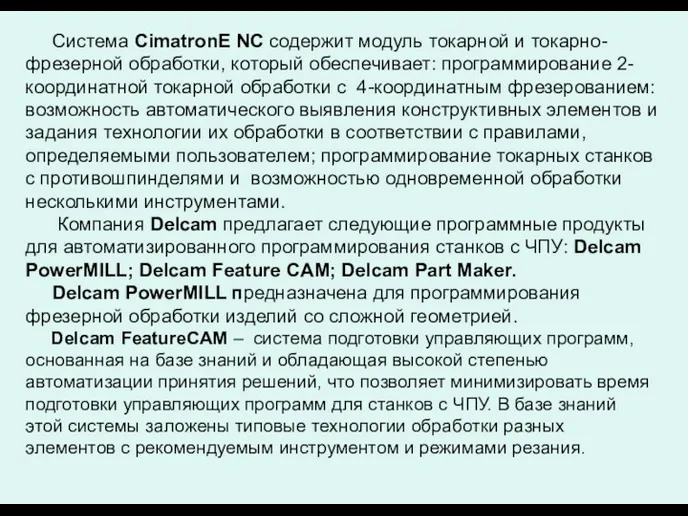 Система CimatronE NC содержит модуль токарной и токарно-фрезерной обработки, который обеспечивает: программирование 2-координатной токарной обработки с 4-координатным фрезерованием: возможность автоматического выявления конструктивных элементов и задания технологии их обработки в соответствии с правилами, определяемыми пользователем; программирование токарных станков с противошпинделями и возможностью одновременной обработки несколькими инструментами.

Компания Delcam предлагает следующие программные продукты для автоматизированного программирования станков с ЧПУ: Delcam PowerMILL; Delcam Feature CAM; Delcam Part Maker.

Delcam PowerMILL предназначена для программирования фрезерной обработки изделий со сложной геометрией.

Delcam FeatureCAM – система подготовки управляющих программ, основанная на базе знаний и обладающая высокой степенью автоматизации принятия решений, что позволяет минимизировать время подготовки управляющих программ для станков с ЧПУ. В базе знаний этой системы заложены типовые технологии обработки разных элементов с рекомендуемым инструментом и режимами резания.